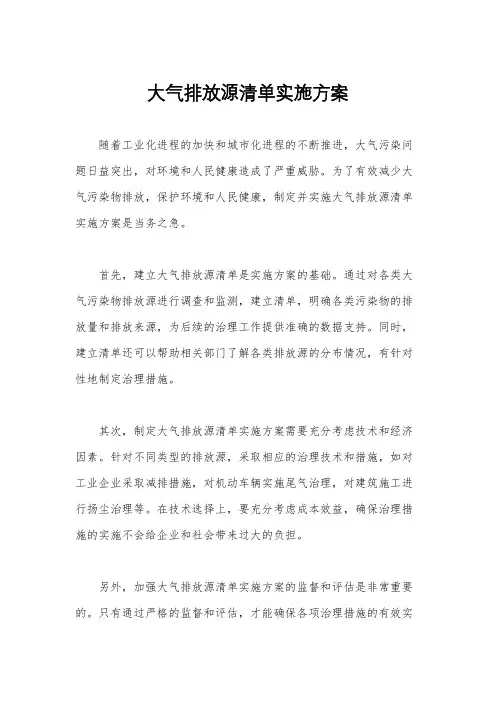 大气排放源清单实施方案

随着工业化进程的加快和城市化进程的不断推进，大气污染问题日益突出，对环境和人民健康造成了严重威胁。为了有效减少大气污染物排放，保护环境和人民健康，制定并实施大气排放源清单实施方案是当务之急。

首先，建立大气排放源清单是实施方案的基础。通过对各类大气污染物排放源进行调查和监测，建立清单，明确各类污染物的排放量和排放来源，为后续的治理工作提供准确的数据支持。同时，建立清单还可以帮助相关部门了解各类排放源的分布情况，有针对性地制定治理措施。

其次，制定大气排放源清单实施方案需要充分考虑技术和经济因素。针对不同类型的排放源，采取相应的治理技术和措施，如对工业企业采取减排措施，对机动车辆实施尾气治理，对建筑施工进行扬尘治理等。在技术选择上，要充分考虑成本效益，确保治理措施的实施不会给企业和社会带来过大的负担。

另外，加强大气排放源清单实施方案的监督和评估是非常重要的。只有通过严格的监督和评估，才能确保各项治理措施的有效实